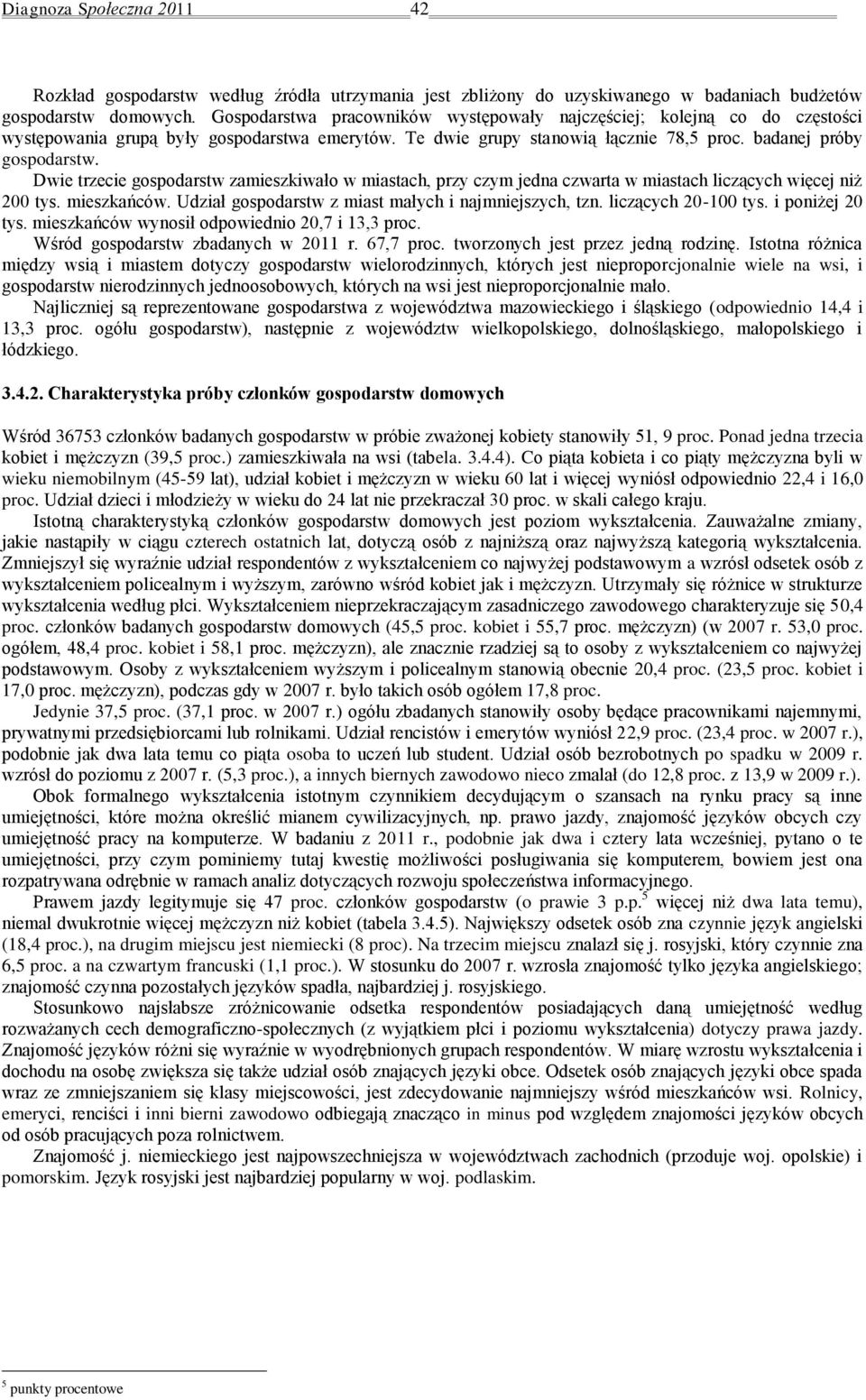 Diagnoza Społeczna 2011 42

Rozkład gospodarstw według źródła utrzymania jest zbliżony do uzyskiwanego w badaniach budżetów gospodarstw domowych. Gospodarstwa pracowników występowały najczęściej; kolejną co do częstości występowania grupą były gospodarstwa emerytów. Te dwie grupy stanowią łącznie 78,5 proc. badanej próby gospodarstw.
Dwie trzecie gospodarstw zamieszkiwało w miastach, przy czym jedna czwarta w miastach liczących więcej niż 200 tys. mieszkańców. Udział gospodarstw z miast małych i najmniejszych, tzn. liczących 20-100 tys. i poniżej 20 tys. mieszkańców wynosił odpowiednio 20,7 i 13,3 proc.
Wśród gospodarstw zbadanych w 2011 r. 67,7 proc. tworzonych jest przez jedną rodzinę. Istotna różnica między wsią i miastem dotyczy gospodarstw wielorodzinnych, których jest nieproporcjonalnie wiele na wsi, i gospodarstw nierodzinnych jednoosobowych, których na wsi jest nieproporcjonalnie mało.
Najliczniej są reprezentowane gospodarstwa z województwa mazowieckiego i śląskiego (odpowiednio 14,4 i 13,3 proc. ogółu gospodarstw), następnie z województw wielkopolskiego, dolnośląskiego, małopolskiego i łódzkiego.

3.4.2. Charakterystyka próby członków gospodarstw domowych

Wśród 36753 członków badanych gospodarstw w próbie zważonej kobiety stanowiły 51, 9 proc. Ponad jedna trzecia kobiet i mężczyzn (39,5 proc.) zamieszkiwała na wsi (tabela. 3.4.4). Co piąta kobieta i co piąty mężczyzna byli w wieku niemobilnym (45-59 lat), udział kobiet i mężczyzn w wieku 60 lat i więcej wyniósł odpowiednio 22,4 i 16,0 proc. Udział dzieci i młodzieży w wieku do 24 lat nie przekraczał 30 proc. w skali całego kraju.
Istotną charakterystyką członków gospodarstw domowych jest poziom wykształcenia. Zauważalne zmiany, jakie nastąpiły w ciągu czterech ostatnich lat, dotyczą osób z najniższą oraz najwyższą kategorią wykształcenia. Zmniejszył się wyraźnie udział respondentów z wykształceniem co najwyżej podstawowym a wzrósł odsetek osób z wykształceniem policealnym i wyższym, zarówno wśród kobiet jak i mężczyzn. Utrzymały się różnice w strukturze wykształcenia według płci. Wykształceniem nieprzekraczającym zasadniczego zawodowego charakteryzuje się 50,4 proc. członków badanych gospodarstw domowych (45,5 proc. kobiet i 55,7 proc. mężczyzn) (w 2007 r. 53,0 proc. ogółem, 48,4 proc. kobiet i 58,1 proc. mężczyzn), ale znacznie rzadziej są to osoby z wykształceniem co najwyżej podstawowym. Osoby z wykształceniem wyższym i policealnym stanowią obecnie 20,4 proc. (23,5 proc. kobiet i 17,0 proc. mężczyzn), podczas gdy w 2007 r. było takich osób ogółem 17,8 proc.
Jedynie 37,5 proc. (37,1 proc. w 2007 r.) ogółu zbadanych stanowiły osoby będące pracownikami najemnymi, prywatnymi przedsiębiorcami lub rolnikami. Udział rencistów i emerytów wyniósł 22,9 proc. (23,4 proc. w 2007 r.), podobnie jak dwa lata temu co piąta osoba to uczeń lub student. Udział osób bezrobotnych po spadku w 2009 r. wzrósł do poziomu z 2007 r. (5,3 proc.), a innych biernych zawodowo nieco zmalał (do 12,8 proc. z 13,9 w 2009 r.).
Obok formalnego wykształcenia istotnym czynnikiem decydującym o szansach na rynku pracy są inne umiejętności, które można określić mianem cywilizacyjnych, np. prawo jazdy, znajomość języków obcych czy umiejętność pracy na komputerze. W badaniu z 2011 r., podobnie jak dwa i cztery lata wcześniej, pytano o te umiejętności, przy czym pominiemy tutaj kwestię możliwości posługiwania się komputerem, bowiem jest ona rozpatrywana odrębnie w ramach analiz dotyczących rozwoju społeczeństwa informacyjnego.
Prawem jazdy legitymuje się 47 proc. członków gospodarstw (o prawie 3 p.p.$^5$ więcej niż dwa lata temu), niemal dwukrotnie więcej mężczyzn niż kobiet (tabela 3.4.5). Największy odsetek osób zna czynnie język angielski (18,4 proc.), na drugim miejscu jest niemiecki (8 proc). Na trzecim miejscu znalazł się j. rosyjski, który czynnie zna 6,5 proc. a na czwartym francuski (1,1 proc.). W stosunku do 2007 r. wzrosła znajomość tylko języka angielskiego; znajomość czynna pozostałych języków spadła, najbardziej j. rosyjskiego.
Stosunkowo najsłabsze zróżnicowanie odsetka respondentów posiadających daną umiejętność według rozważanych cech demograficzno-społecznych (z wyjątkiem płci i poziomu wykształcenia) dotyczy prawa jazdy. Znajomość języków różni się wyraźnie w wyodrębnionych grupach respondentów. W miarę wzrostu wykształcenia i dochodu na osobę zwiększa się także udział osób znających języki obce. Odsetek osób znających języki obce spada wraz ze zmniejszaniem się klasy miejscowości, jest zdecydowanie najmniejszy wśród mieszkańców wsi. Rolnicy, emeryci, renciści i inni bierni zawodowo odbiegają znacząco in minus pod względem znajomości języków obcych od osób pracujących poza rolnictwem.
Znajomość j. niemieckiego jest najpowszechniejsza w województwach zachodnich (przoduje woj. opolskie) i pomorskim. Język rosyjski jest najbardziej popularny w woj. podlaskim.

$^5$ punkty procentowe